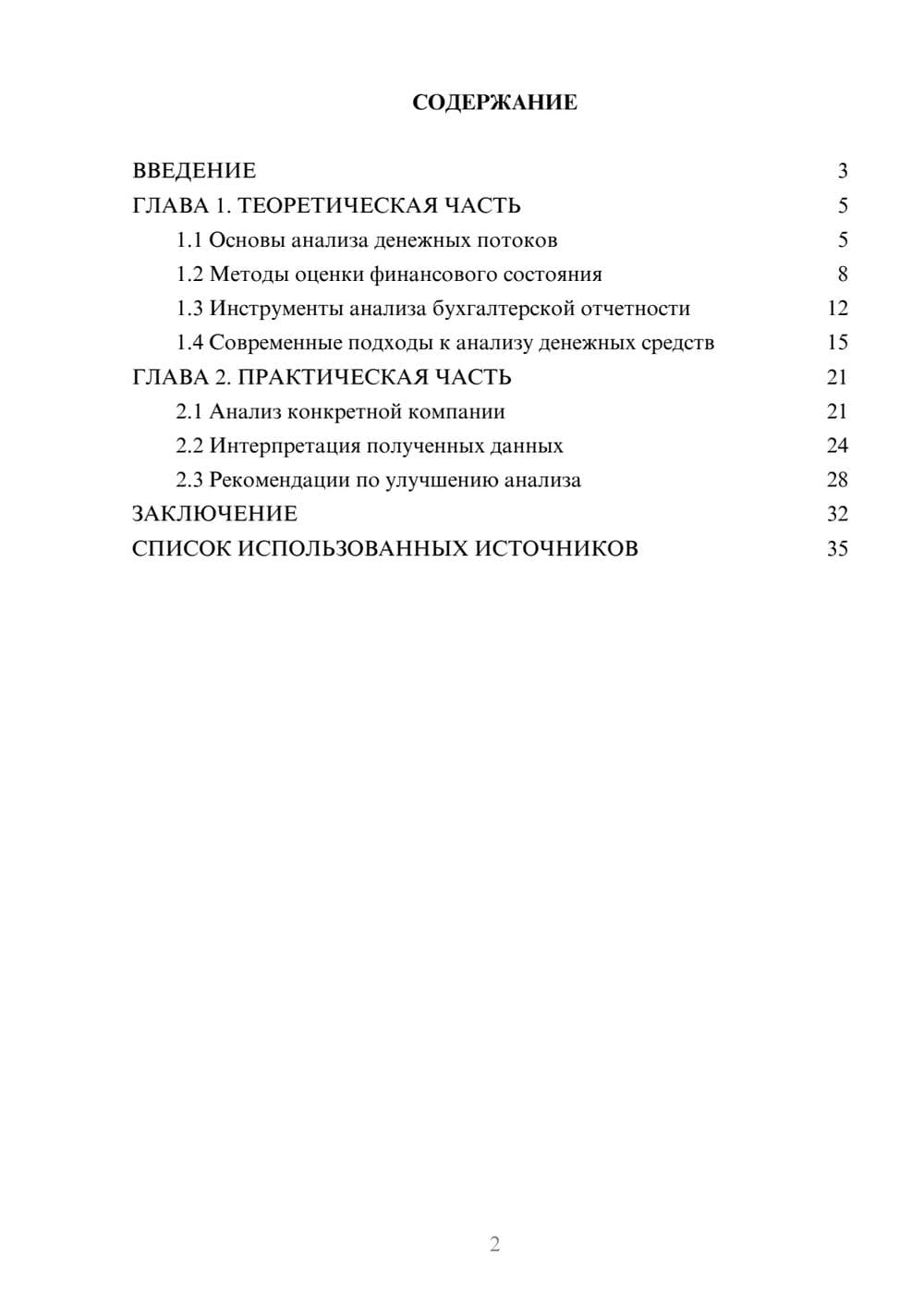 СОДЕРЖАНИЕ

ВВЕДЕНИЕ 3
ГЛАВА 1. ТЕОРЕТИЧЕСКАЯ ЧАСТЬ 5
1.1 Основы анализа денежных потоков 5
1.2 Методы оценки финансового состояния 8
1.3 Инструменты анализа бухгалтерской отчетности 12
1.4 Современные подходы к анализу денежных средств 15
ГЛАВА 2. ПРАКТИЧЕСКАЯ ЧАСТЬ 21
2.1 Анализ конкретной компании 21
2.2 Интерпретация полученных данных 24
2.3 Рекомендации по улучшению анализа 28
ЗАКЛЮЧЕНИЕ 32
СПИСОК ИСПОЛЬЗОВАННЫХ ИСТОЧНИКОВ 35

2